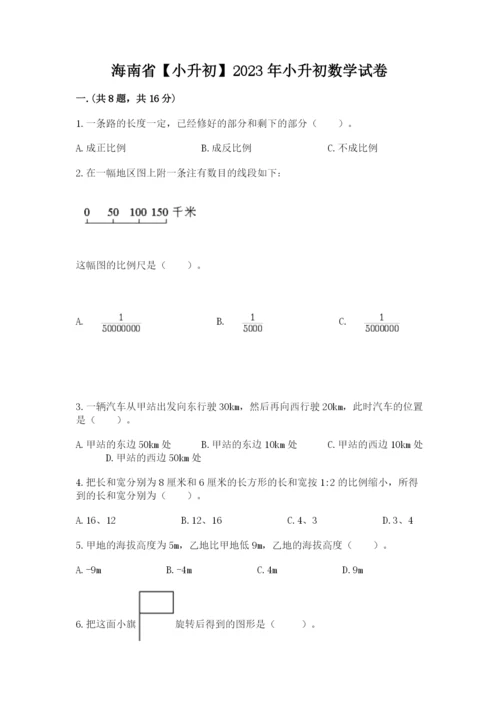 海南省【小升初】2023年小升初数学试卷

一.(共8题，共16分)

1.一条路的长度一定，已经修好的部分和剩下的部分（　　）。

A.成正比例　　B.成反比例　　C.不成比例

2.在一幅地区图上附一条注有数目的线段如下：

0　50　100　150 千米

这幅图的比例尺是（　　）。

A. $\frac{1}{50000000}$　　B. $\frac{1}{5000}$　　C. $\frac{1}{5000000}$

3.一辆汽车从甲站出发向东行驶30km，然后再向西行驶20km，此时汽车的位置是（　　）。

A.甲站的东边50km处　　B.甲站的东边10km处　　C.甲站的西边10km处　　D.甲站的西边50km处

4.把长和宽分别为8厘米和6厘米的长方形的长和宽按1:2的比例缩小，所得到的长和宽分别为（　　）。

A.16、12　　B.12、16　　C.4、3　　D.3、4

5.甲地的海拔高度为5m，乙地比甲地低9m，乙地的海拔高度（　　）。

A.-9m　　B.-4m　　C.4m　　D.9m

6.把这面小旗　　旋转后得到的图形是（　　）。